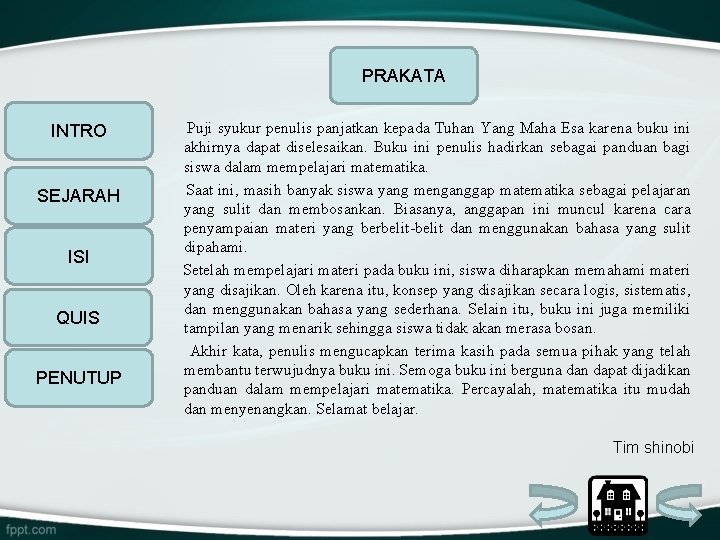 PRAKATA

INTRO

SEJARAH

ISI

QUIS

PENUTUP

Puji syukur penulis panjatkan kepada Tuhan Yang Maha Esa karena buku ini akhirnya dapat diselesaikan. Buku ini penulis hadirkan sebagai panduan bagi siswa dalam mempelajari matematika.

Saat ini, masih banyak siswa yang menganggap matematika sebagai pelajaran yang sulit dan membosankan. Biasanya, anggapan ini muncul karena cara penyampaian materi yang berbelit-belit dan menggunakan bahasa yang sulit dipahami.

Setelah mempelajari materi pada buku ini, siswa diharapkan memahami materi yang disajikan. Oleh karena itu, konsep yang disajikan secara logis, sistematis, dan menggunakan bahasa yang sederhana. Selain itu, buku ini juga memiliki tampilan yang menarik sehingga siswa tidak akan merasa bosan.

Akhir kata, penulis mengucapkan terima kasih pada semua pihak yang telah membantu terwujudnya buku ini. Semoga buku ini berguna dan dapat dijadikan panduan dalam mempelajari matematika. Percayalah, matematika itu mudah dan menyenangkan. Selamat belajar.

Tim shinobi

fppt.com